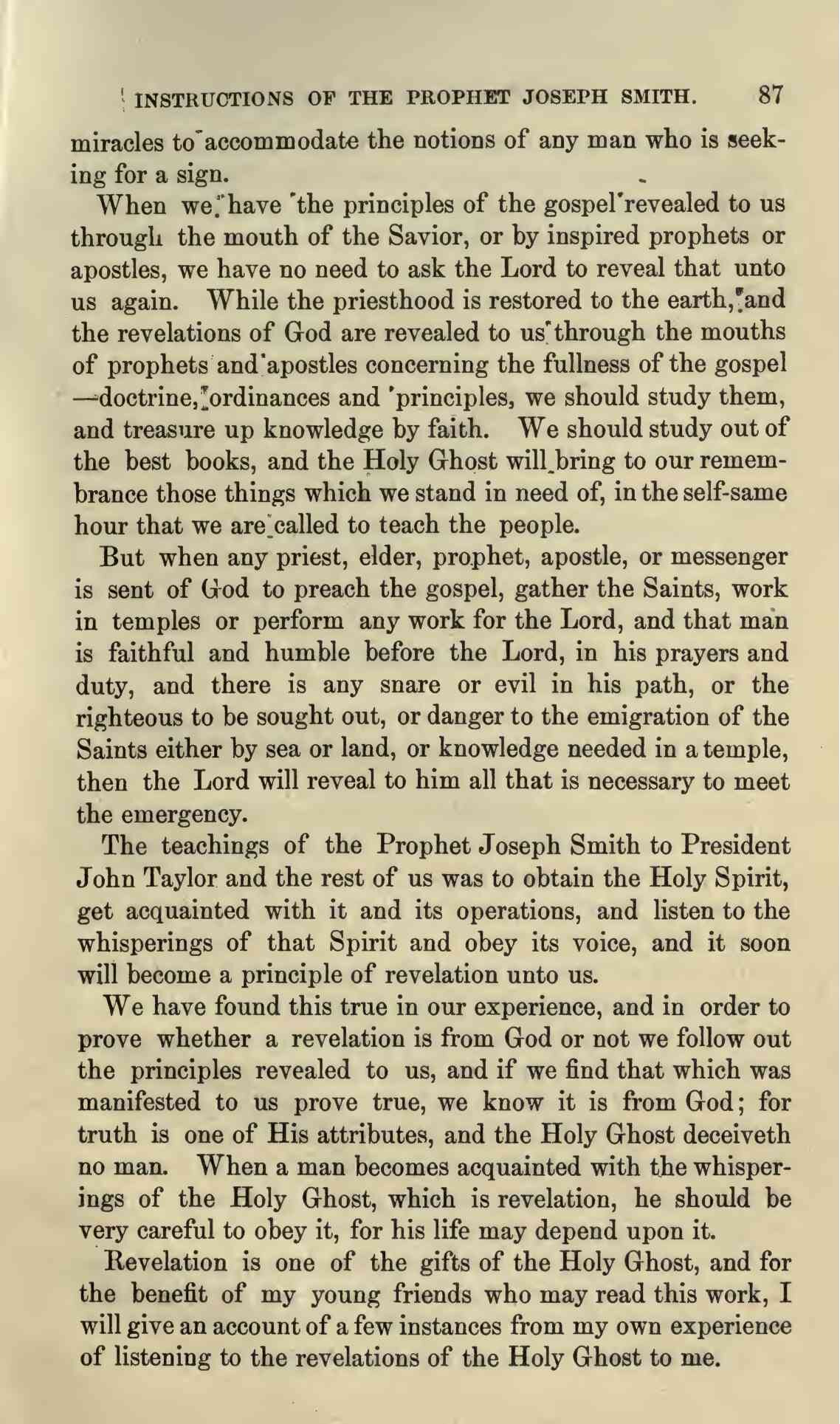 INSTRUCTIONS OF THE PROPHET JOSEPH SMITH. 87

miracles to accommodate the notions of any man who is seeking for a sign.

When we have the principles of the gospel revealed to us through the mouth of the Savior, or by inspired prophets or apostles, we have no need to ask the Lord to reveal that unto us again. While the priesthood is restored to the earth, and the revelations of God are revealed to us through the mouths of prophets and apostles concerning the fullness of the gospel —doctrine, ordinances and principles, we should study them, and treasure up knowledge by faith. We should study out of the best books, and the Holy Ghost will bring to our remembrance those things which we stand in need of, in the self-same hour that we are called to teach the people.

But when any priest, elder, prophet, apostle, or messenger is sent of God to preach the gospel, gather the Saints, work in temples or perform any work for the Lord, and that man is faithful and humble before the Lord, in his prayers and duty, and there is any snare or evil in his path, or the righteous to be sought out, or danger to the emigration of the Saints either by sea or land, or knowledge needed in a temple, then the Lord will reveal to him all that is necessary to meet the emergency.

The teachings of the Prophet Joseph Smith to President John Taylor and the rest of us was to obtain the Holy Spirit, get acquainted with it and its operations, and listen to the whisperings of that Spirit and obey its voice, and it soon will become a principle of revelation unto us.

We have found this true in our experience, and in order to prove whether a revelation is from God or not we follow out the principles revealed to us, and if we find that which was manifested to us prove true, we know it is from God; for truth is one of His attributes, and the Holy Ghost deceiveth no man. When a man becomes acquainted with the whisperings of the Holy Ghost, which is revelation, he should be very careful to obey it, for his life may depend upon it.

Revelation is one of the gifts of the Holy Ghost, and for the benefit of my young friends who may read this work, I will give an account of a few instances from my own experience of listening to the revelations of the Holy Ghost to me.